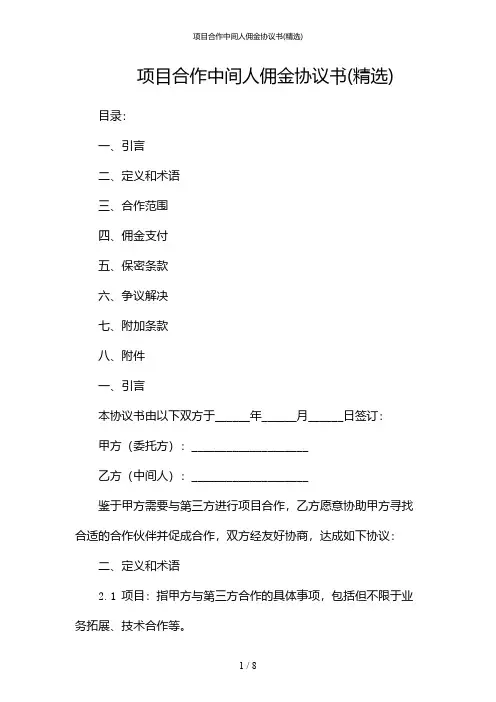 项目合作中间人佣金协议书(精选)

项目合作中间人佣金协议书(精选)

目录:

一、引言

二、定义和术语

三、合作范围

四、佣金支付

五、保密条款

六、争议解决

七、附加条款

八、附件

一、引言

本协议书由以下双方于______年______月______日签订:

甲方（委托方）：____________________

乙方（中间人）：____________________

鉴于甲方需要与第三方进行项目合作，乙方愿意协助甲方寻找合适的合作伙伴并促成合作，双方经友好协商，达成如下协议:

二、定义和术语

2.1 项目：指甲方与第三方合作的具体事项，包括但不限于业务拓展、技术合作等。

1 / 8